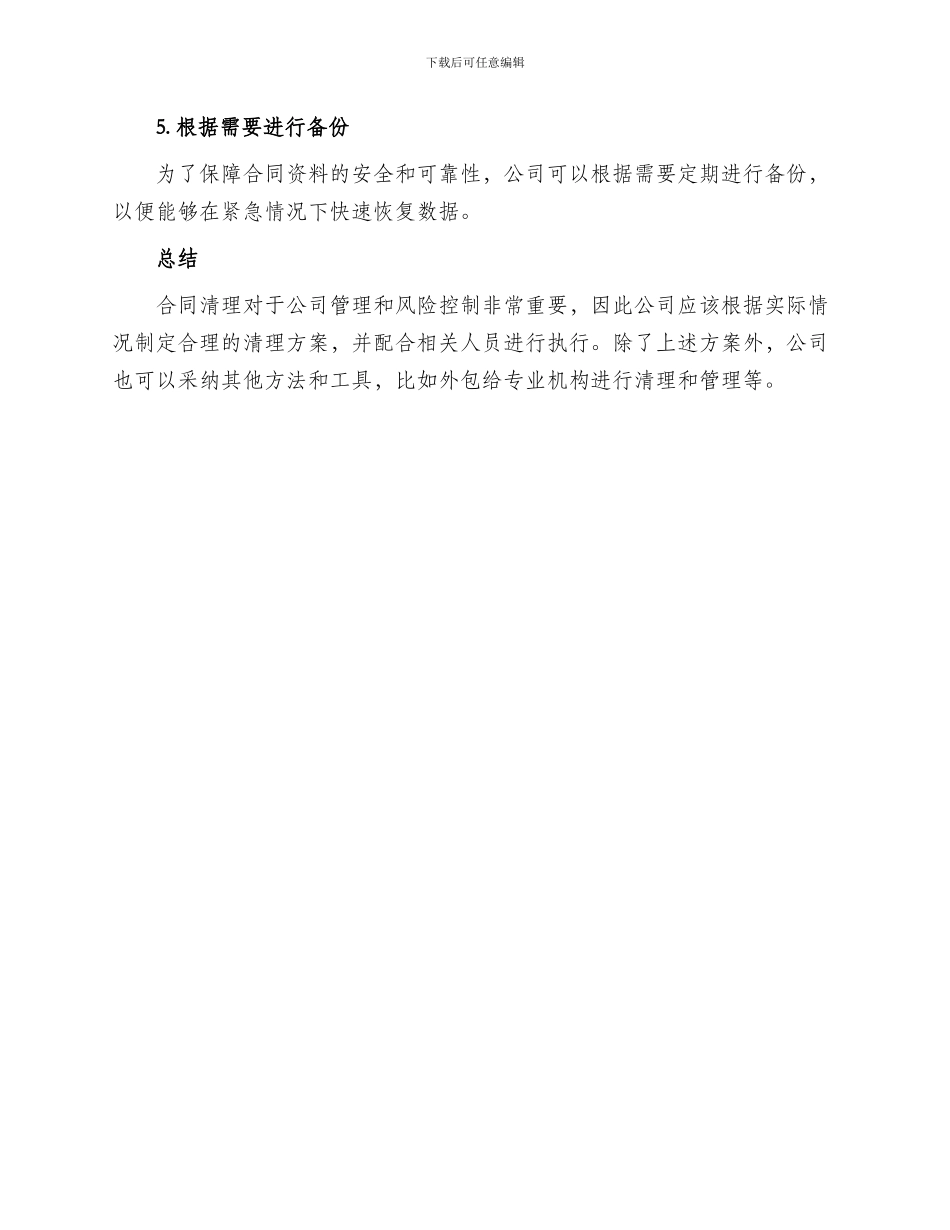 下载后可任意编辑

5. 根据需要进行备份

为了保障合同资料的安全和可靠性，公司可以根据需要定期进行备份，以便能够在紧急情况下快速恢复数据。

总结

合同清理对于公司管理和风险控制非常重要，因此公司应该根据实际情况制定合理的清理方案，并配合相关人员进行执行。除了上述方案外，公司也可以采纳其他方法和工具，比如外包给专业机构进行清理和管理等。